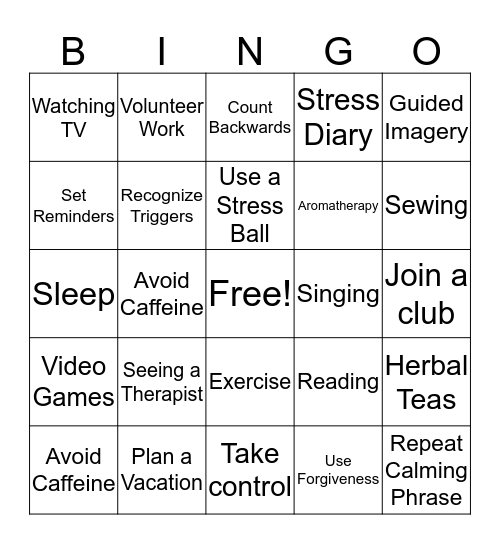 | B | I | N | G | O |
|---|---|---|---|---|
| Watching TV | Volunteer Work | Count Backwards | Stress Diary | Guided Imagery |
| Set Reminders | Recognize Triggers | Use a Stress Ball | Aromatherapy | Sewing |
| Sleep | Avoid Caffeine | Free! | Singing | Join a club |
| Video Games | Seeing a Therapist | Exercise | Reading | Herbal Teas |
| Avoid Caffeine | Plan a Vacation | Take control | Use Forgiveness | Repeat Calming Phrase |